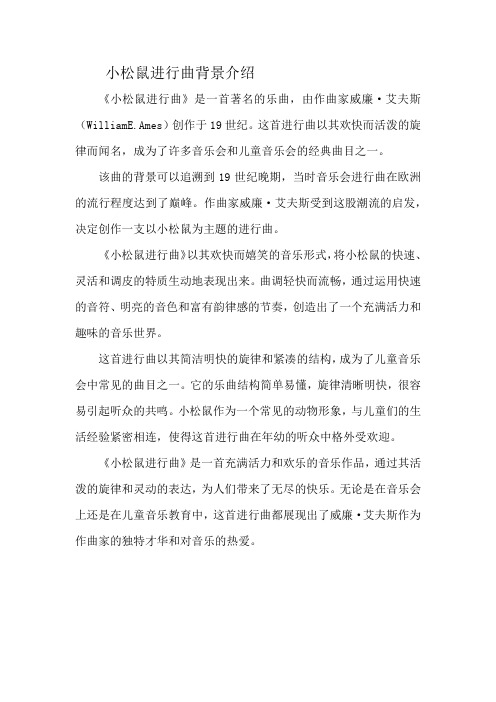 小松鼠进行曲背景介绍

《小松鼠进行曲》是一首著名的乐曲，由作曲家威廉·艾夫斯（WilliamE.Ames）创作于19世纪。这首进行曲以其欢快而活泼的旋律而闻名，成为了许多音乐会和儿童音乐会的经典曲目之一。

该曲的背景可以追溯到19世纪晚期，当时音乐会进行曲在欧洲的流行程度达到了巅峰。作曲家威廉·艾夫斯受到这股潮流的启发，决定创作一支以小松鼠为主题的进行曲。

《小松鼠进行曲》以其欢快而嬉笑的音乐形式，将小松鼠的快速、灵活和调皮的特质生动地表现出来。曲调轻快而流畅，通过运用快速的音符、明亮的音色和富有韵律感的节奏，创造出了一个充满活力和趣味的音乐世界。

这首进行曲以其简洁明快的旋律和紧凑的结构，成为了儿童音乐会中常见的曲目之一。它的乐曲结构简单易懂，旋律清晰明快，很容易引起听众的共鸣。小松鼠作为一个常见的动物形象，与儿童们的生活经验紧密相连，使得这首进行曲在年幼的听众中格外受欢迎。

《小松鼠进行曲》是一首充满活力和欢乐的音乐作品，通过其活泼的旋律和灵动的表达，为人们带来了无尽的快乐。无论是在音乐会上还是在儿童音乐教育中，这首进行曲都展现出了威廉·艾夫斯作为作曲家的独特才华和对音乐的热爱。